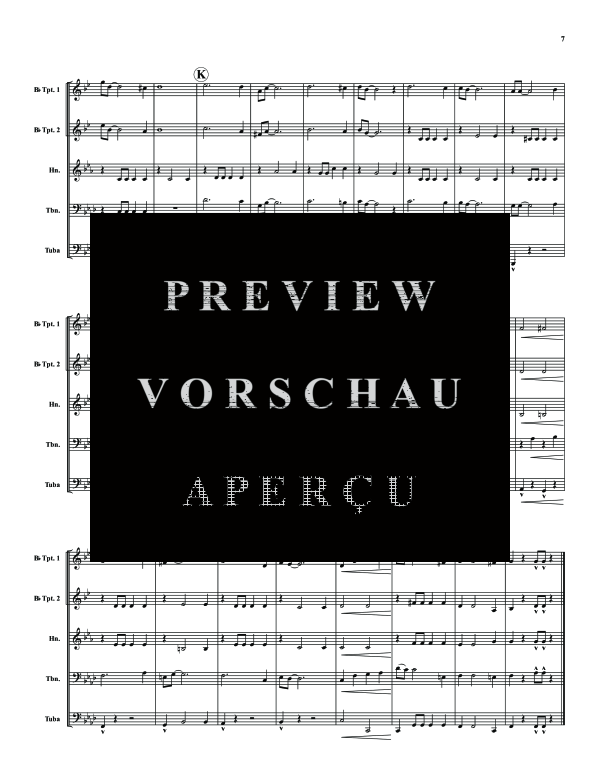 7

K

B♭ Tpt. 1

B♭ Tpt. 2

Hn.

Tbn.

Tuba

PREVIEW

VORSCHAU

APERÇU

B♭ Tpt. 1

B♭ Tpt. 2

Hn.

Tbn.

Tuba

B♭ Tpt. 1

B♭ Tpt. 2

Hn.

Tbn.

Tuba